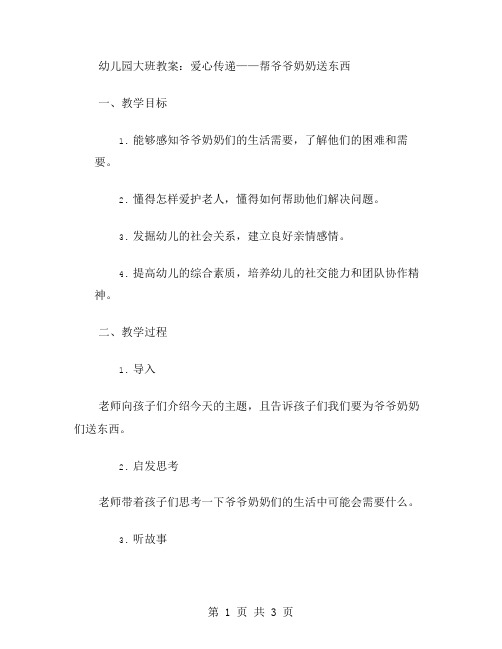 幼儿园大班教案：爱心传递——帮爷爷奶奶送东西

一、教学目标

1. 能够感知爷爷奶奶们的生活需要，了解他们的困难和需要。

2. 懂得怎样爱护老人，懂得如何帮助他们解决问题。

3. 发掘幼儿的社会关系，建立良好亲情感情。

4. 提高幼儿的综合素质，培养幼儿的社交能力和团队协作精神。

二、教学过程

1. 导入

老师向孩子们介绍今天的主题，且告诉孩子们我们要为爷爷奶奶们送东西。

2. 启发思考

老师带着孩子们思考一下爷爷奶奶们的生活中可能会需要什么。

3. 听故事

第 1 页 共 3 页